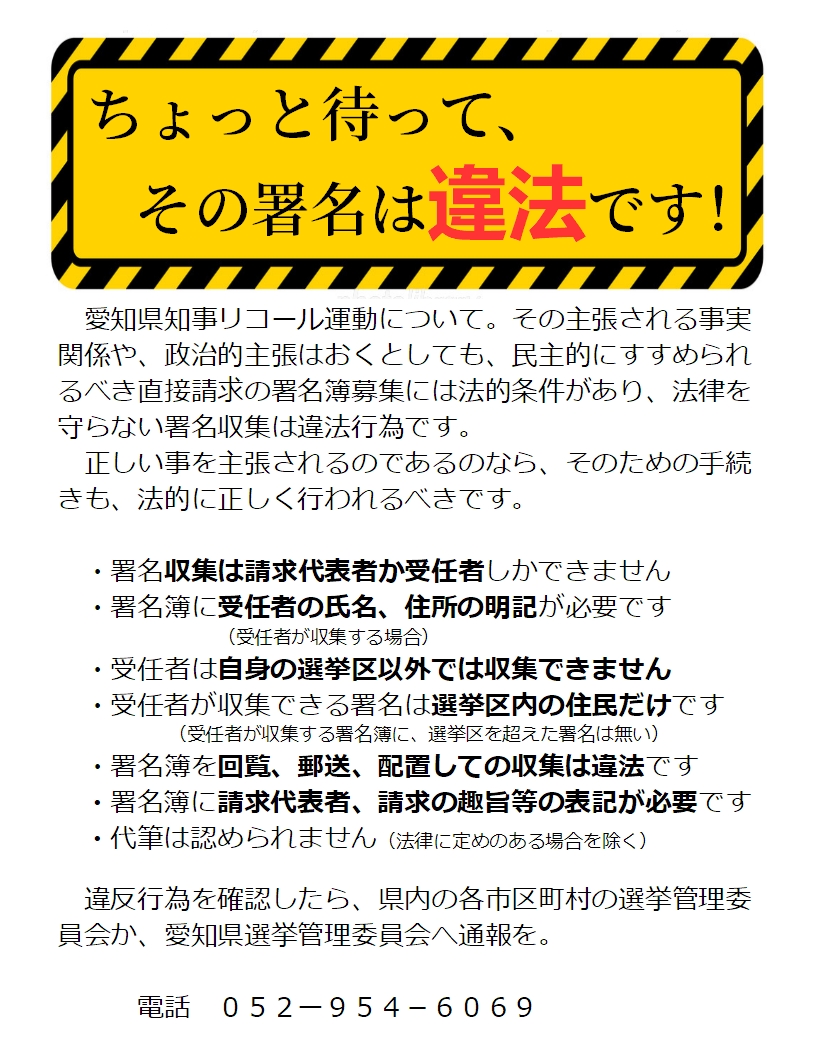 ちょっと待って、
その署名は違法です！

愛知県知事リコール運動について。その主張される事実関係や、政治的主張はおくとしても、民主的にすすめられるべき直接請求の署名簿募集には法的条件があり、法律を守らない署名収集は違法行為です。

正しい事を主張されるのであるのなら、そのための手続きも、法的に正しく行われるべきです。

・署名収集は請求代表者か受任者しかできません
・署名簿に受任者の氏名、住所の明記が必要です
（受任者が収集する場合）
・受任者は自身の選挙区以外では収集できません
・受任者が収集できる署名は選挙区内の住民だけです
（受任者が収集する署名簿に、選挙区を超えた署名は無い）
・署名簿を回覧、郵送、配置しての収集は違法です
・署名簿に請求代表者、請求の趣旨等の表記が必要です
・代筆は認められません（法律に定めのある場合を除く）

違反行為を確認したら、県内の各市区町村の選挙管理委員会か、愛知県選挙管理委員会へ通報を。

電話　０５２－９５４－６０６９